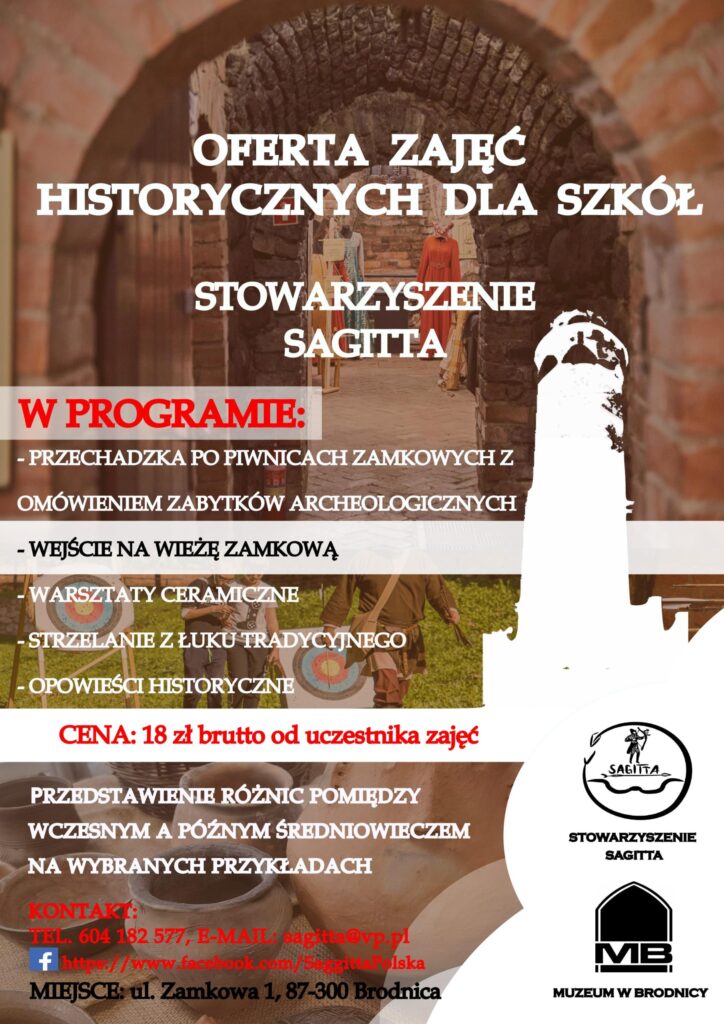 OFERTA ZAJĘĆ HISTORYCZNYCH DLA SZKÓŁ

STOWARZYSZENIE SAGITTA

W PROGRAMIE:

- PRZECHADZKA PO PIWNICACH ZAMKOWYCH Z OMÓWIENIEM ZABYTKÓW ARCHEOLOGICZNYCH

- WEJŚCIE NA WIEŻĘ ZAMKOWĄ

- WARSZTATY CERAMICZNE

- STRZELANIE Z ŁUKU TRADYCYJNEGO

- OPOWIEŚCI HISTORYCZNE

CENA: 18 zł brutto od uczestnika zajęć

PRZEDSTAWIENIE RÓŻNIC POMIĘDZY WCZESNYM A PÓŹNYM ŚREDNIOWIECZEM NA WYBRANYCH PRZYKŁADACH

KONTAKT:
TEL. 604 182 577, E-MAIL: sagitta@vp.pl
https://www.facebook.com/SaggittaPolska
MIEJSCE: ul. Zamkowa 1, 87-300 Brodnica

SAGITTA

STOWARZYSZENIE SAGITTA

MB

MUZEUM W BRODNICY